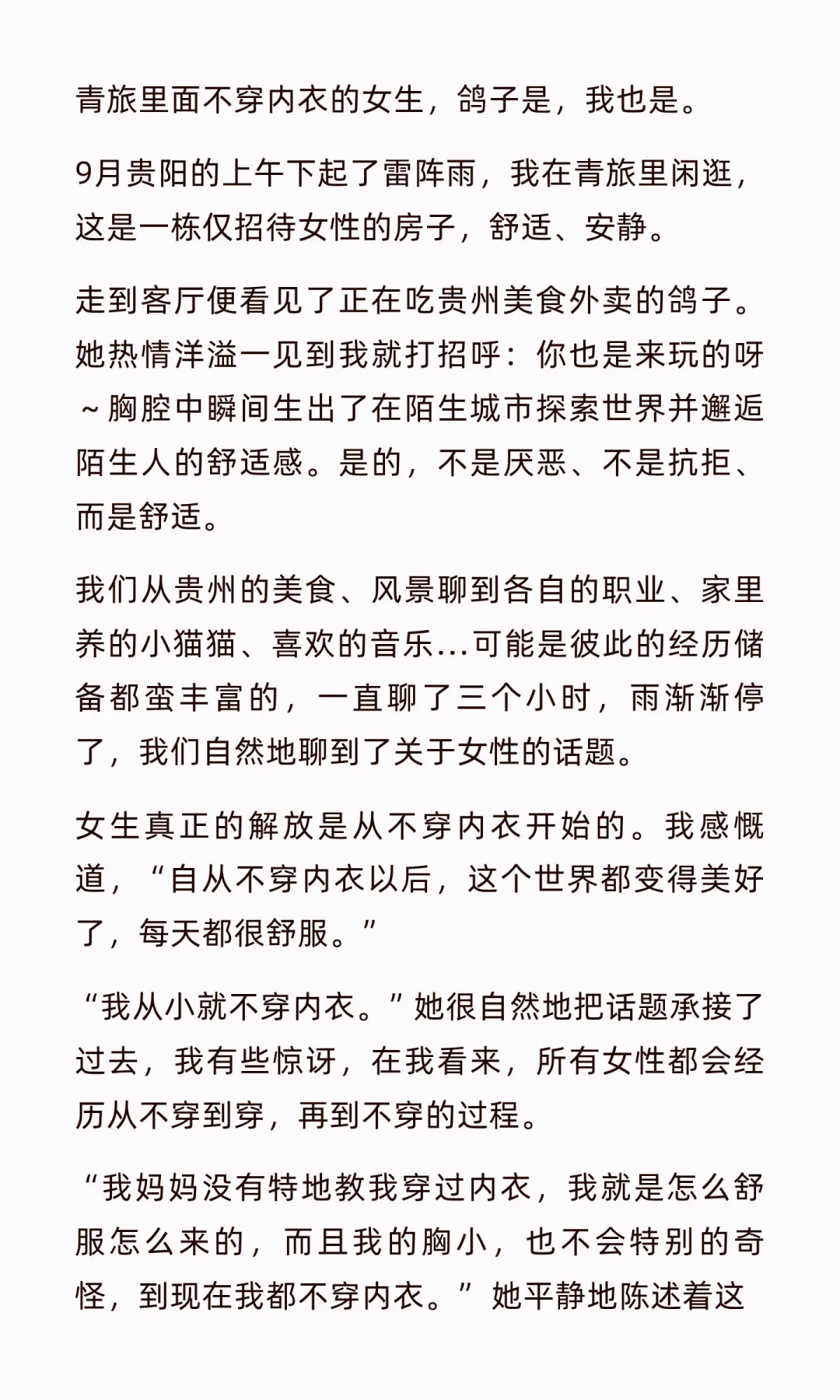 青旅里面不穿内衣的女生，鸽子是，我也是。

9月贵阳的上午下起了雷阵雨，我在青旅里闲逛，这是一栋仅招待女性的房子，舒适、安静。

走到客厅便看见了正在吃贵州美食外卖的鸽子。她热情洋溢一见到我就打招呼：你也是来玩的呀～胸腔中瞬间生出了在陌生城市探索世界并邂逅陌生人的舒适感。是的，不是厌恶、不是抗拒、而是舒适。

我们从贵州的美食、风景聊到各自的职业、家里养的小猫猫、喜欢的音乐...可能是彼此的经历储备都蛮丰富的，一直聊了三个小时，雨渐渐停了，我们自然地聊到了关于女性的话题。

女生真正的解放是从不穿内衣开始的。我感慨道，“自从不穿内衣以后，这个世界都变得美好了，每天都很舒服。”

“我从小就不穿内衣。”她很自然地把话题承接了过去，我有些惊讶，在我看来，所有女性都会经历从不穿到穿，再到不穿的过程。

“我妈妈没有特地教我穿过内衣，我就是怎么舒服怎么来的，而且我的胸小，也不会特别的奇怪，到现在我都不穿内衣。”她平静地陈述着这